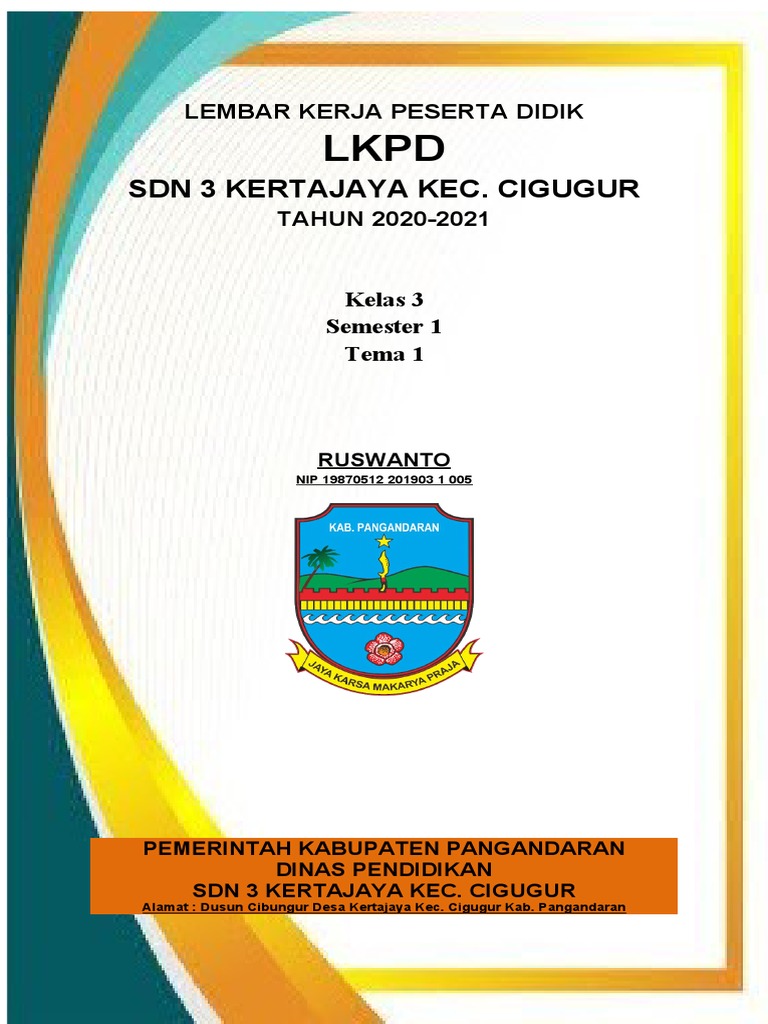 LEMBAR KERJA PESERTA DIDIK
LKPD
SDN 3 KERTAJAYA KEC. CIGUGUR
TAHUN 2020-2021

Kelas 3
Semester 1
Tema 1

RUSWANTO
NIP 19870512 201903 1 005

KAB. PANGANDARAN
JAYA KARSA MAKARYA PRAJA

PEMERINTAH KABUPATEN PANGANDARAN
DINAS PENDIDIKAN
SDN 3 KERTAJAYA KEC. CIGUGUR
Alamat : Dusun Cibungur Desa Kertajaya Kec. Cigugur Kab. Pangandaran